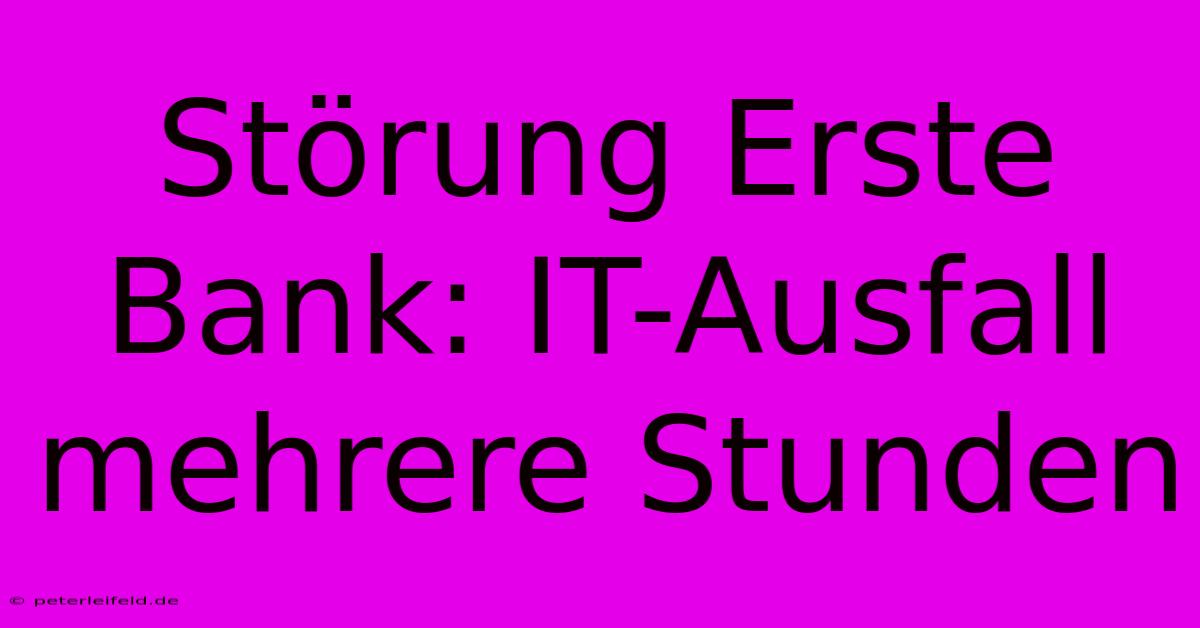 Störung Erste Bank: IT-Ausfall mehrere Stunden

© peterleifeld.de